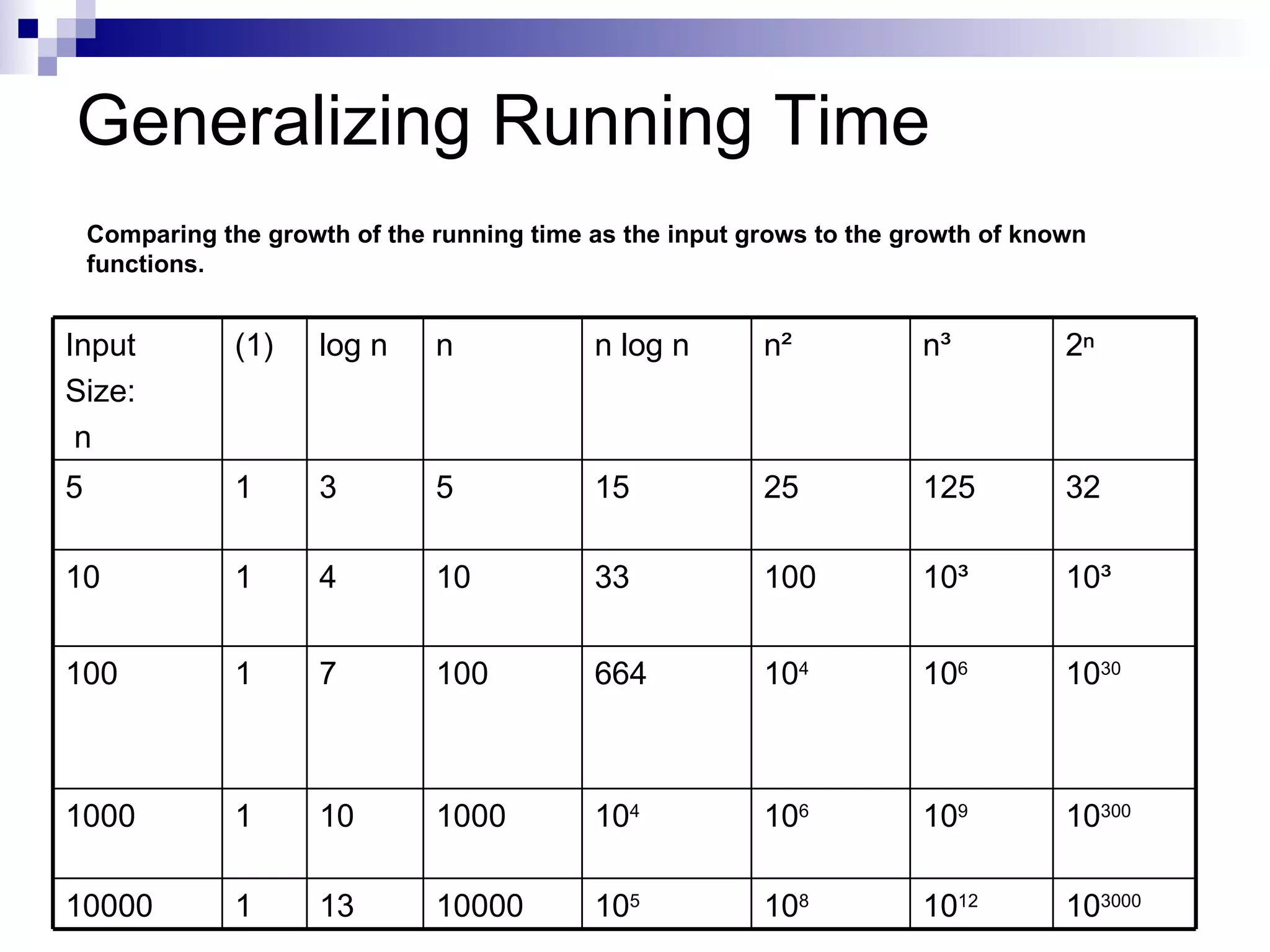 Generalizing Running Time

Comparing the growth of the running time as the input grows to the growth of known functions.

| Input Size: n | (1) | log n | n | n log n | $n^2$ | $n^3$ | $2^n$ |
|---|---|---|---|---|---|---|---|
| 5 | 1 | 3 | 5 | 15 | 25 | 125 | 32 |
| 10 | 1 | 4 | 10 | 33 | 100 | $10^3$ | $10^3$ |
| 100 | 1 | 7 | 100 | 664 | $10^4$ | $10^6$ | $10^{30}$ |
| 1000 | 1 | 10 | 1000 | $10^4$ | $10^6$ | $10^9$ | $10^{300}$ |
| 10000 | 1 | 13 | 10000 | $10^5$ | $10^8$ | $10^{12}$ | $10^{3000}$ |